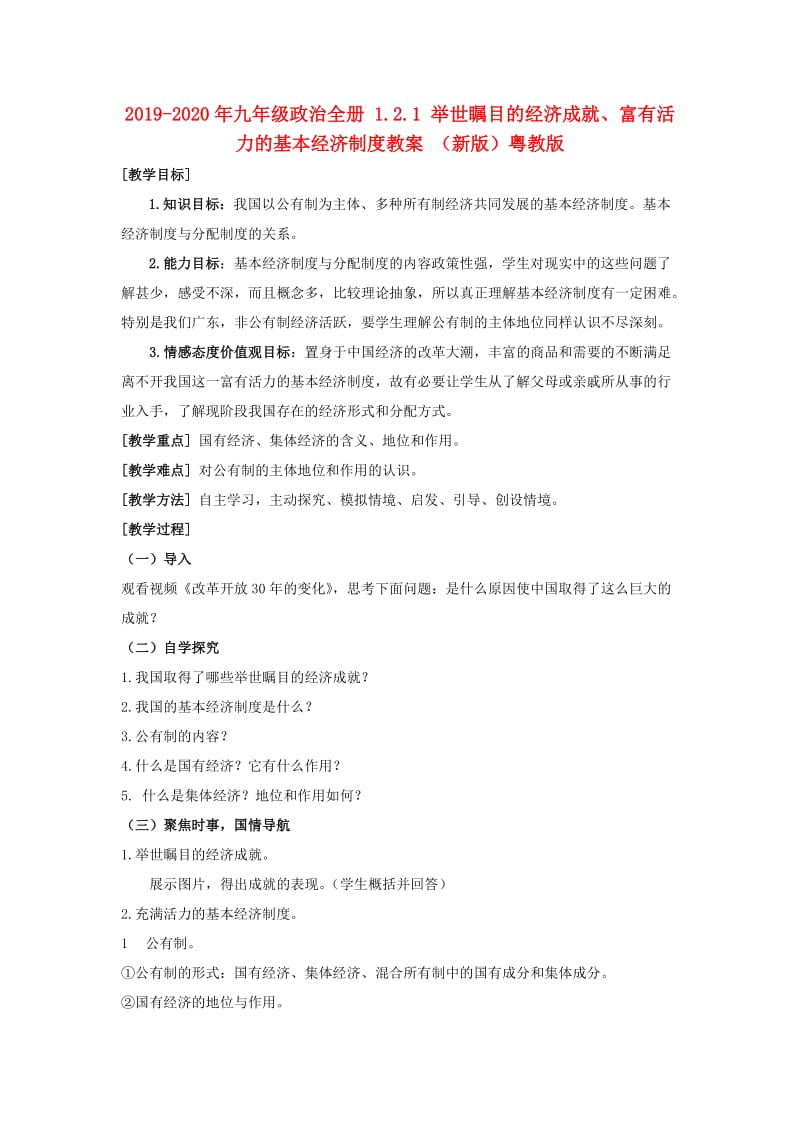 2019-2020年九年级政治全册 1.2.1 举世瞩目的经济成就、富有活力的基本经济制度教案 （新版）粤教版

[教学目标]

1.知识目标：我国以公有制为主体、多种所有制经济共同发展的基本经济制度。基本经济制度与分配制度的关系。

2.能力目标：基本经济制度与分配制度的内容政策性强，学生对现实中的这些问题了解甚少，感受不深，而且概念多，比较理论抽象，所以真正理解基本经济制度有一定困难。特别是我们广东，非公有制经济活跃，要学生理解公有制的主体地位同样认识不尽深刻。

3.情感态度价值观目标：置身于中国经济的改革大潮，丰富的商品和需要的不断满足离不开我国这一富有活力的基本经济制度，故有必要让学生从了解父母或亲戚所从事的行业入手，了解现阶段我国存在的经济形式和分配方式。

[教学重点] 国有经济、集体经济的含义、地位和作用。

[教学难点] 对公有制的主体地位和作用的认识。

[教学方法] 自主学习，主动探究、模拟情境、启发、引导、创设情境。

[教学过程]

（一）导入

观看视频《改革开放30年的变化》，思考下面问题：是什么原因使中国取得了这么巨大的成就？

（二）自学探究

1.我国取得了哪些举世瞩目的经济成就？

2.我国的基本经济制度是什么？

3.公有制的内容？

4.什么是国有经济？它有什么作用？

5. 什么是集体经济？地位和作用如何？

（三）聚焦时事，国情导航

1.举世瞩目的经济成就。

展示图片，得出成就的表现。（学生概括并回答）

2.充满活力的基本经济制度。

1 公有制。

①公有制的形式：国有经济、集体经济、混合所有制中的国有成分和集体成分。

②国有经济的地位与作用。